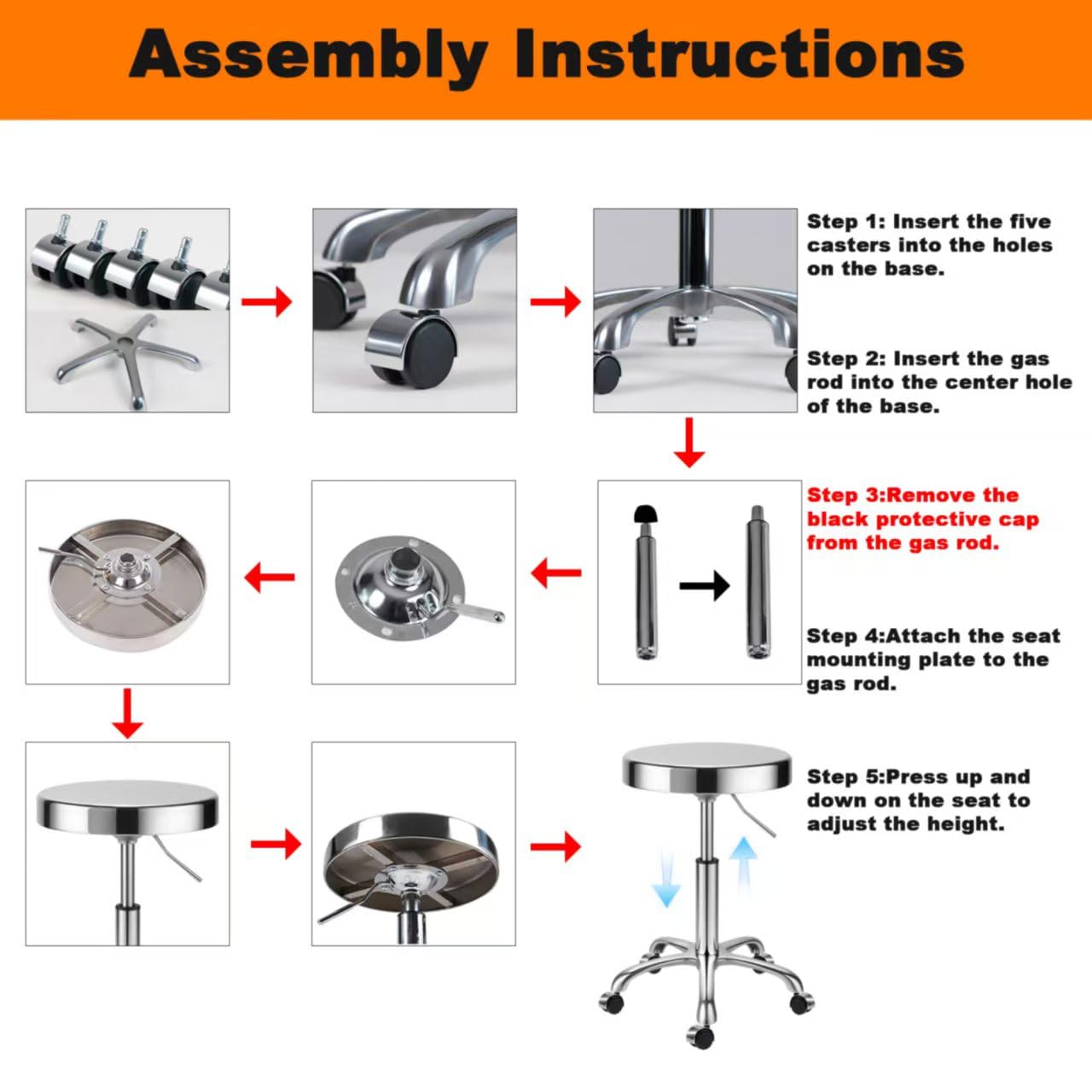 Assembly Instructions

Step 1: Insert the five casters into the holes on the base.

Step 2: Insert the gas rod into the center hole of the base.

Step 3:Remove the black protective cap from the gas rod.

Step 4:Attach the seat mounting plate to the gas rod.

Step 5:Press up and down on the seat to adjust the height.